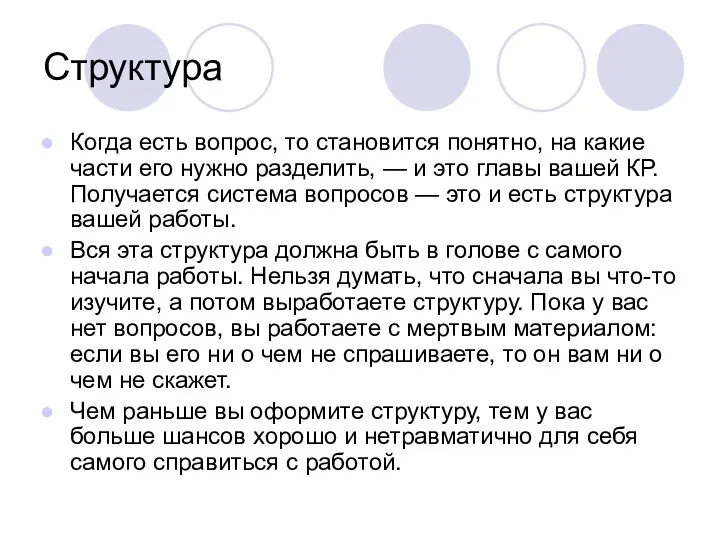 Структура

Когда есть вопрос, то становится понятно, на какие части его нужно разделить, — и это главы вашей КР. Получается система вопросов — это и есть структура вашей работы.

Вся эта структура должна быть в голове с самого начала работы. Нельзя думать, что сначала вы что-то изучите, а потом выработаете структуру. Пока у вас нет вопросов, вы работаете с мертвым материалом: если вы его ни о чем не спрашиваете, то он вам ни о чем не скажет.

Чем раньше вы оформите структуру, тем у вас больше шансов хорошо и нетравматично для себя самого справиться с работой.